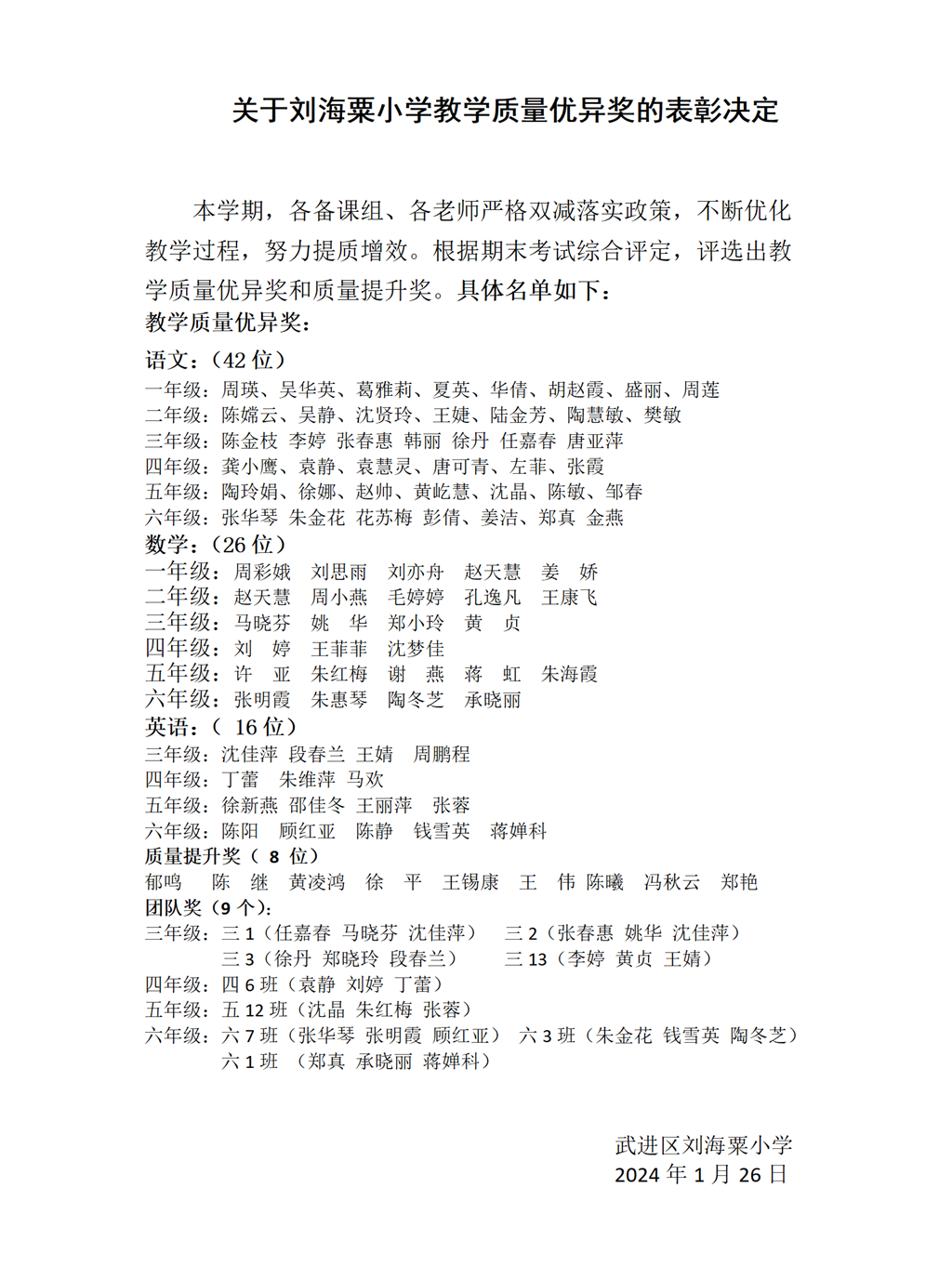 关于刘海粟小学教学质量优异奖的表彰决定

本学期，各备课组、各老师严格双减落实政策，不断优化教学过程，努力提质增效。根据期末考试综合评定，评选出教学质量优异奖和质量提升奖。具体名单如下：

教学质量优异奖：
语文：（42 位）
一年级：周瑛、吴华英、葛雅莉、夏英、华倩、胡赵霞、盛丽、周莲
二年级：陈嫦云、吴静、沈贤玲、王婕、陆金芳、陶慧敏、樊敏
三年级：陈金枝 李婷 张春惠 韩丽 徐丹 任嘉春 唐亚萍
四年级：龚小鹰、袁静、袁慧灵、唐可青、左菲、张霞
五年级：陶玲娟、徐娜、赵帅、黄屹慧、沈晶、陈敏、邹春
六年级：张华琴 朱金花 花苏梅 彭倩、姜洁、郑真 金燕
数学：（26 位）
一年级：周彩娥 刘思雨 刘亦舟 赵天慧 姜 娇
二年级：赵天慧 周小燕 毛婷婷 孔逸凡 王康飞
三年级：马晓芬 姚 华 郑小玲 黄 贞
四年级：刘 婷 王菲菲 沈梦佳
五年级：许 亚 朱红梅 谢 燕 蒋 虹 朱海霞
六年级：张明霞 朱惠琴 陶冬芝 承晓丽
英语：（ 16 位）
三年级：沈佳萍 段春兰 王婧 周鹏程
四年级：丁蕾 朱维萍 马欢
五年级：徐新燕 邵佳冬 王丽萍 张蓉
六年级：陈阳 顾红亚 陈静 钱雪英 蒋婵科
质量提升奖（ 8 位）
郁鸣 陈 继 黄凌鸿 徐 平 王锡康 王 伟 陈曦 冯秋云 郑艳
团队奖（9 个）：
三年级：三 1（任嘉春 马晓芬 沈佳萍） 三 2（张春惠 姚华 沈佳萍）
三 3（徐丹 郑晓玲 段春兰） 三 13（李婷 黄贞 王婧）
四年级：四 6 班（袁静 刘婷 丁蕾）
五年级：五 12 班（沈晶 朱红梅 张蓉）
六年级：六 7 班（张华琴 张明霞 顾红亚） 六 3 班（朱金花 钱雪英 陶冬芝）
六 1 班 （郑真 承晓丽 蒋婵科）

武进区刘海粟小学
2024 年 1 月 26 日